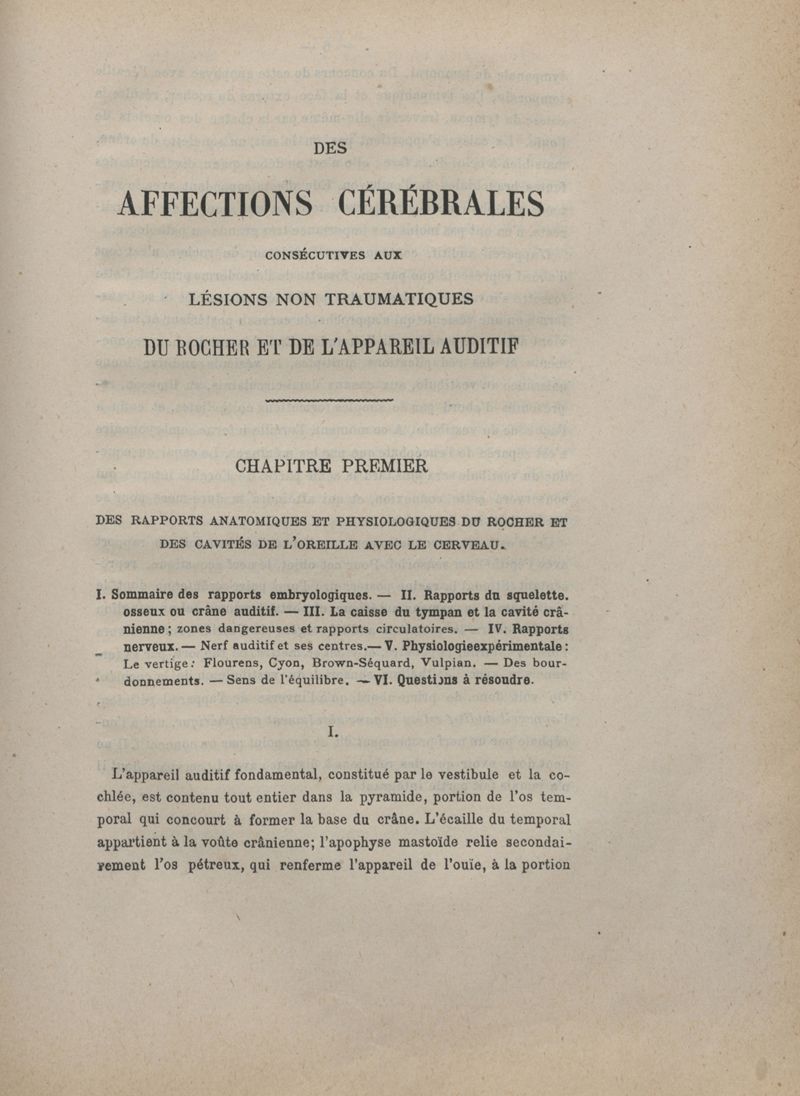 DES

AFFECTIONS CÉRÉBRALES

CONSÉCUTIVES AUX

LÉSIONS NON TRAUMATIQUES

DU ROCHER ET DE L'APPAREIL AUDITIF

CHAPITRE PREMIER

DES RAPPORTS ANATOMIQUES ET PHYSIOLOGIQUES DU ROCHER ET DES CAVITÉS DE L'OREILLE AVEC LE CERVEAU.

I. Sommaire des rapports embryologiques. — II. Rapports du squelette. osseux ou crâne auditif. — III. La caisse du tympan et la cavité crânienne ; zones dangereuses et rapports circulatoires. — IV. Rapports nerveux. — Nerf auditif et ses centres.— V. Physiologieexpérimentale : Le vertige : Flourens, Cyon, Brown-Séquard, Vulpian. — Des bourdonnements. — Sens de l'équilibre. — VI. Questions à résoudre.

I.

L'appareil auditif fondamental, constitué par le vestibule et la cochlée, est contenu tout entier dans la pyramide, portion de l'os temporal qui concourt à former la base du crâne. L'écaille du temporal appartient à la voûte crânienne; l'apophyse mastoïde relie secondairement l'os pétreux, qui renferme l'appareil de l'ouïe, à la portion